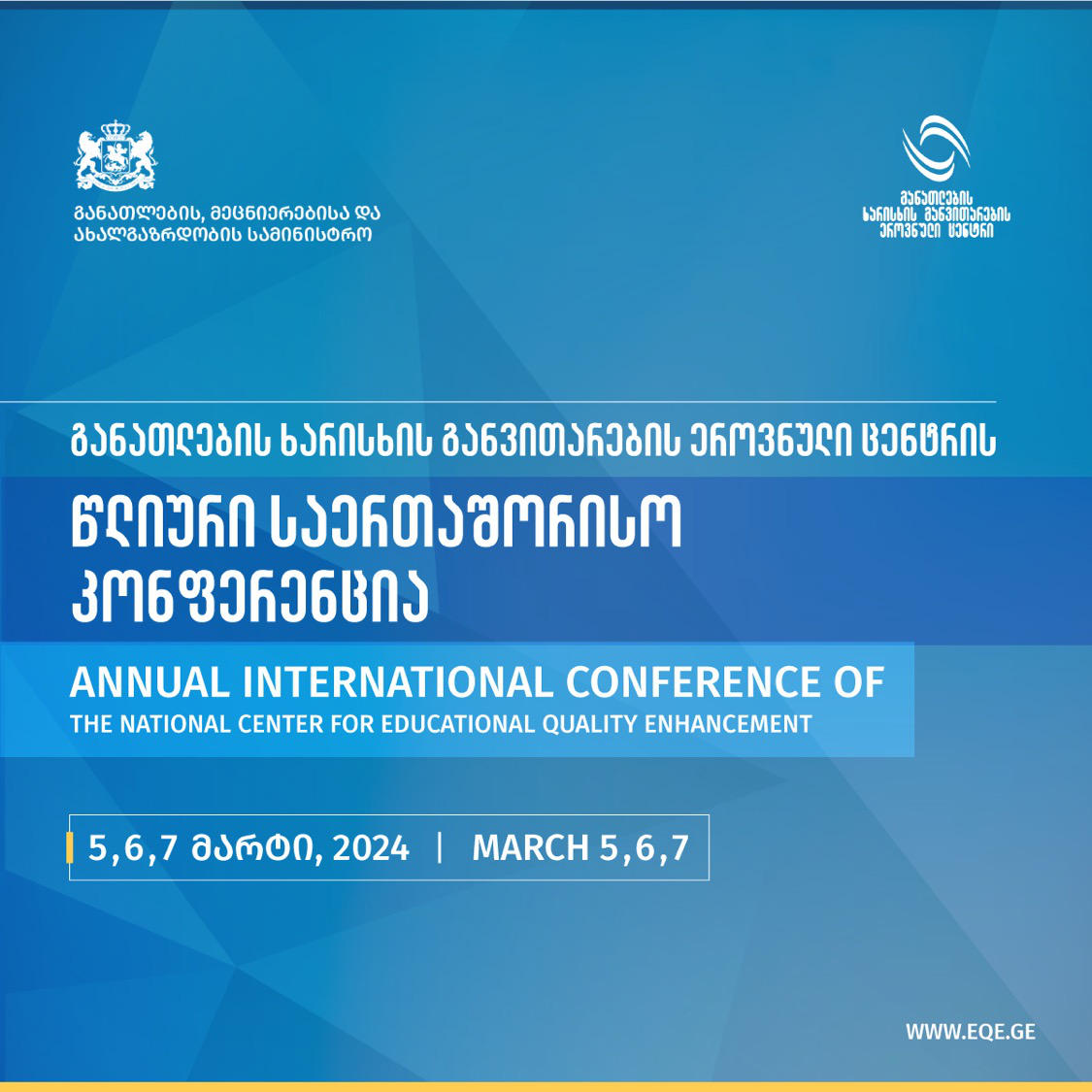 განათლების, მეცნიერებისა და ახალგაზრდობის სამინისტრო

განათლების ხარისხის განვითარების ეროვნული ცენტრი

განათლების ხარისხის განვითარების ეროვნული ცენტრის

წლიური საერთაშორისო კონფერენცია

ANNUAL INTERNATIONAL CONFERENCE OF THE NATIONAL CENTER FOR EDUCATIONAL QUALITY ENHANCEMENT

5,6,7 მარტი, 2024 | MARCH 5,6,7

WWW.EQE.GE